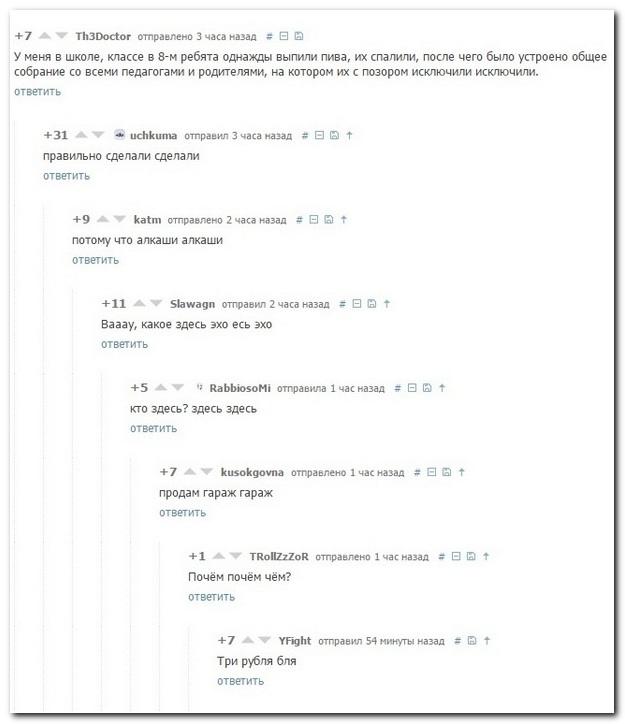 +7 Th3Doctor отправлено 3 часа назад #

У меня в школе, классе в 8-м ребята однажды выпили пива, их спалили, после чего было устроено общее собрание со всеми педагогами и родителями, на котором их с позором исключили исключили.

ответить

+31 uchkuma отправил 3 часа назад #

правильно сделали сделали

ответить

+9 katm отправлено 2 часа назад #

потому что алкаши алкаши

ответить

+11 Slawagn отправил 2 часа назад #

Ваааy, какое здесь эхо есь эхо

ответить

+5 RabbiosoMi отправила 1 час назад #

кто здесь? здесь здесь

ответить

+7 kusokgovna отправлено 1 час назад #

продам гараж гараж

ответить

+1 TRollZzZoR отправлено 1 час назад #

Почём почём чём?

ответить

+7 YFight отправил 54 минуты назад #

Три рубля бля

ответить